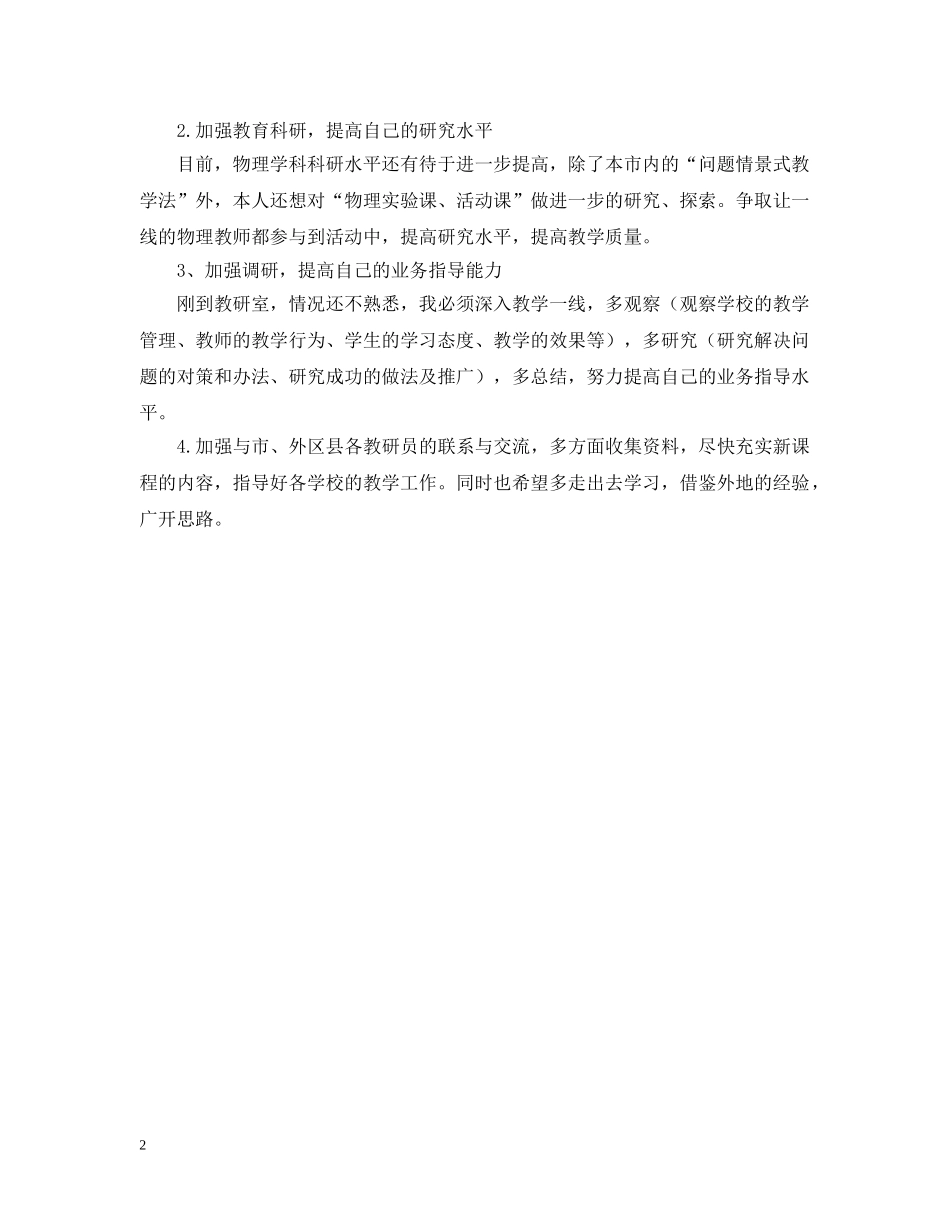 2.加强教育科研，提高自己的研究水平

目前，物理学科科研水平还有待于进一步提高，除了本市内的“问题情景式教学法”外，本人还想对“物理实验课、活动课”做进一步的研究、探索。争取让一线的物理教师都参与到活动中，提高研究水平，提高教学质量。

3、加强调研，提高自己的业务指导能力

刚到教研室，情况还不熟悉，我必须深入教学一线，多观察（观察学校的教学管理、教师的教学行为、学生的学习态度、教学的效果等），多研究（研究解决问题的对策和办法、研究成功的做法及推广），多总结，努力提高自己的业务指导水平。

4.加强与市、外区县各教研员的联系与交流，多方面收集资料，尽快充实新课程的内容，指导好各学校的教学工作。同时也希望多走出去学习，借鉴外地的经验，广开思路。

2